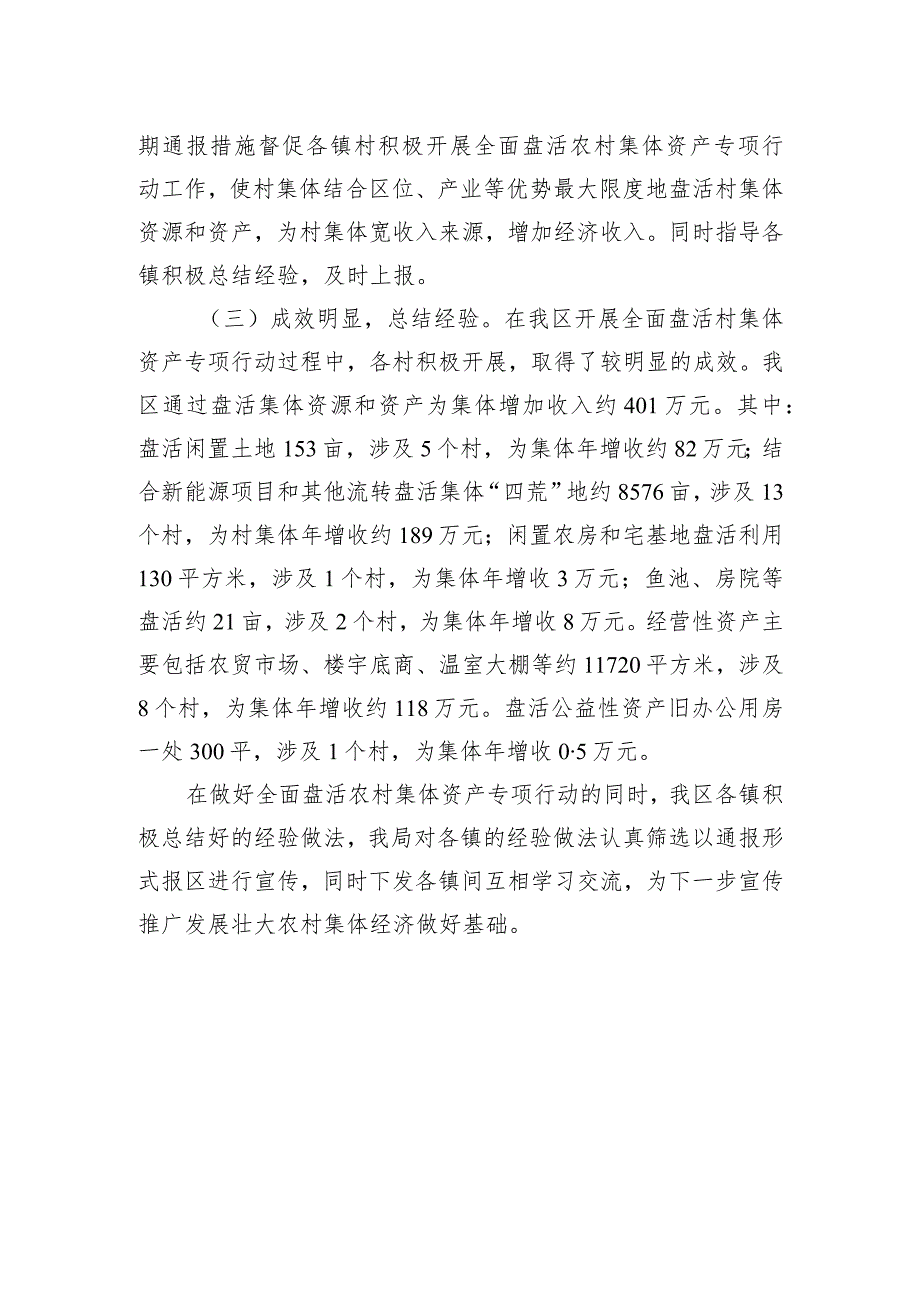 期通报措施督促各镇村积极开展全面盘活农村集体资产专项行动工作，使村集体结合区位、产业等优势最大限度地盘活村集体资源和资产，为村集体宽收入来源，增加经济收入。同时指导各镇积极总结经验，及时上报。

（三）成效明显，总结经验。在我区开展全面盘活村集体资产专项行动过程中，各村积极开展，取得了较明显的成效。我区通过盘活集体资源和资产为集体增加收入约401万元。其中：盘活闲置土地153亩，涉及5个村，为集体年增收约82万元;结合新能源项目和其他流转盘活集体“四荒”地约8576亩，涉及13个村，为村集体年增收约189万元；闲置农房和宅基地盘活利用130平方米，涉及1个村，为集体年增收3万元；鱼池、房院等盘活约21亩，涉及2个村，为集体年增收8万元。经营性资产主要包括农贸市场、楼宇底商、温室大棚等约11720平方米，涉及8个村，为集体年增收约118万元。盘活公益性资产旧办公用房一处300平，涉及1个村，为集体年增收0·5万元。

在做好全面盘活农村集体资产专项行动的同时，我区各镇积极总结好的经验做法，我局对各镇的经验做法认真筛选以通报形式报区进行宣传，同时下发各镇间互相学习交流，为下一步宣传推广发展壮大农村集体经济做好基础。